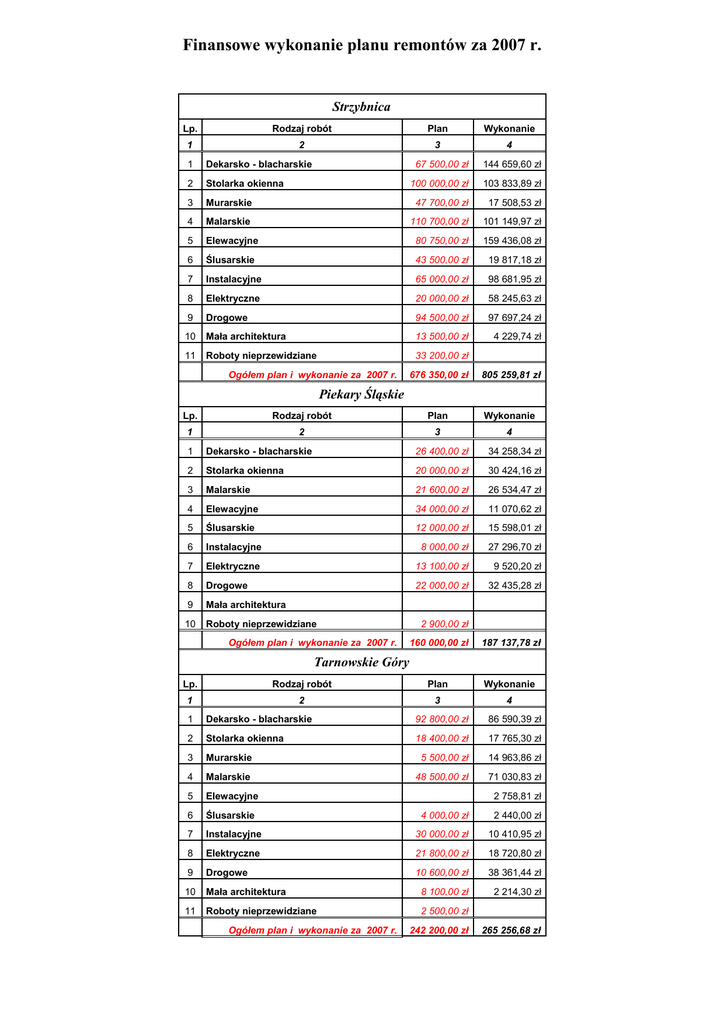 Finansowe wykonanie planu remontów za 2007 r.

Strzybnica

| Lp. | Rodzaj robót | Plan | Wykonanie |
|---|---|---|---|
| 1 | 2 | 3 | 4 |
| 1 | Dekarsko - blacharskie | 67 500,00 zł | 144 659,60 zł |
| 2 | Stolarka okienna | 100 000,00 zł | 103 833,89 zł |
| 3 | Murarskie | 47 700,00 zł | 17 508,53 zł |
| 4 | Malarskie | 110 700,00 zł | 101 149,97 zł |
| 5 | Elewacyjne | 80 750,00 zł | 159 436,08 zł |
| 6 | Ślusarskie | 43 500,00 zł | 19 817,18 zł |
| 7 | Instalacyjne | 65 000,00 zł | 98 681,95 zł |
| 8 | Elektryczne | 20 000,00 zł | 58 245,63 zł |
| 9 | Drogowe | 94 500,00 zł | 97 697,24 zł |
| 10 | Mała architektura | 13 500,00 zł | 4 229,74 zł |
| 11 | Roboty nieprzewidziane | 33 200,00 zł | |
| | Ogółem plan i wykonanie za 2007 r. | 676 350,00 zł | 805 259,81 zł |

Piekary Śląskie

| Lp. | Rodzaj robót | Plan | Wykonanie |
|---|---|---|---|
| 1 | 2 | 3 | 4 |
| 1 | Dekarsko - blacharskie | 26 400,00 zł | 34 258,34 zł |
| 2 | Stolarka okienna | 20 000,00 zł | 30 424,16 zł |
| 3 | Malarskie | 21 600,00 zł | 26 534,47 zł |
| 4 | Elewacyjne | 34 000,00 zł | 11 070,62 zł |
| 5 | Ślusarskie | 12 000,00 zł | 15 598,01 zł |
| 6 | Instalacyjne | 8 000,00 zł | 27 296,70 zł |
| 7 | Elektryczne | 13 100,00 zł | 9 520,20 zł |
| 8 | Drogowe | 22 000,00 zł | 32 435,28 zł |
| 9 | Mała architektura | | |
| 10 | Roboty nieprzewidziane | 2 900,00 zł | |
| | Ogółem plan i wykonanie za 2007 r. | 160 000,00 zł | 187 137,78 zł |

Tarnowskie Góry

| Lp. | Rodzaj robót | Plan | Wykonanie |
|---|---|---|---|
| 1 | 2 | 3 | 4 |
| 1 | Dekarsko - blacharskie | 92 800,00 zł | 86 590,39 zł |
| 2 | Stolarka okienna | 18 400,00 zł | 17 765,30 zł |
| 3 | Murarskie | 5 500,00 zł | 14 963,86 zł |
| 4 | Malarskie | 48 500,00 zł | 71 030,83 zł |
| 5 | Elewacyjne | | 2 758,81 zł |
| 6 | Ślusarskie | 4 000,00 zł | 2 440,00 zł |
| 7 | Instalacyjne | 30 000,00 zł | 10 410,95 zł |
| 8 | Elektryczne | 21 800,00 zł | 18 720,80 zł |
| 9 | Drogowe | 10 600,00 zł | 38 361,44 zł |
| 10 | Mała architektura | 8 100,00 zł | 2 214,30 zł |
| 11 | Roboty nieprzewidziane | 2 500,00 zł | |
| | Ogółem plan i wykonanie za 2007 r. | 242 200,00 zł | 265 256,68 zł |